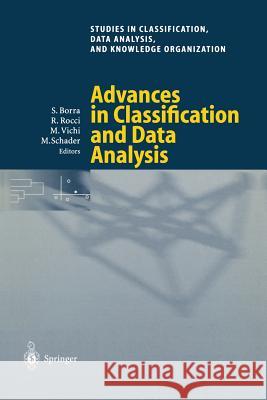 STUDIES IN CLASSIFICATION, DATA ANALYSIS, AND KNOWLEDGE ORGANIZATION

S. Borra
R. Rocci
M. Vichi
M. Schader
Editors

Advances in Classification and Data Analysis

Springer

Kraina Książek